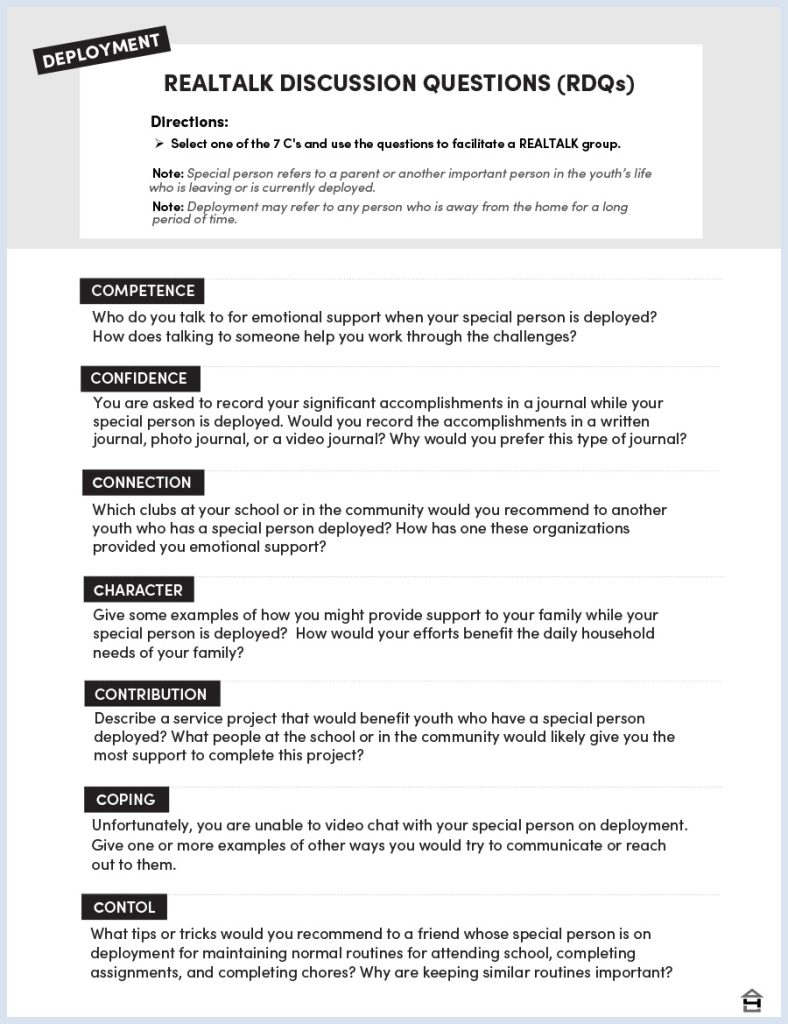 DEPLOYMENT

REALTALK DISCUSSION QUESTIONS (RDQs)

Directions:

➢ Select one of the 7 C's and use the questions to facilitate a REALTALK group.

Note: Special person refers to a parent or another important person in the youth's life who is leaving or is currently deployed.

Note: Deployment may refer to any person who is away from the home for a long period of time.

COMPETENCE

Who do you talk to for emotional support when your special person is deployed? How does talking to someone help you work through the challenges?

CONFIDENCE

You are asked to record your significant accomplishments in a journal while your special person is deployed. Would you record the accomplishments in a written journal, photo journal, or a video journal? Why would you prefer this type of journal?

CONNECTION

Which clubs at your school or in the community would you recommend to another youth who has a special person deployed? How has one these organizations provided you emotional support?

CHARACTER

Give some examples of how you might provide support to your family while your special person is deployed? How would your efforts benefit the daily household needs of your family?

CONTRIBUTION

Describe a service project that would benefit youth who have a special person deployed? What people at the school or in the community would likely give you the most support to complete this project?

COPING

Unfortunately, you are unable to video chat with your special person on deployment. Give one or more examples of other ways you would try to communicate or reach out to them.

CONTOL

What tips or tricks would you recommend to a friend whose special person is on deployment for maintaining normal routines for attending school, completing assignments, and completing chores? Why are keeping similar routines important?